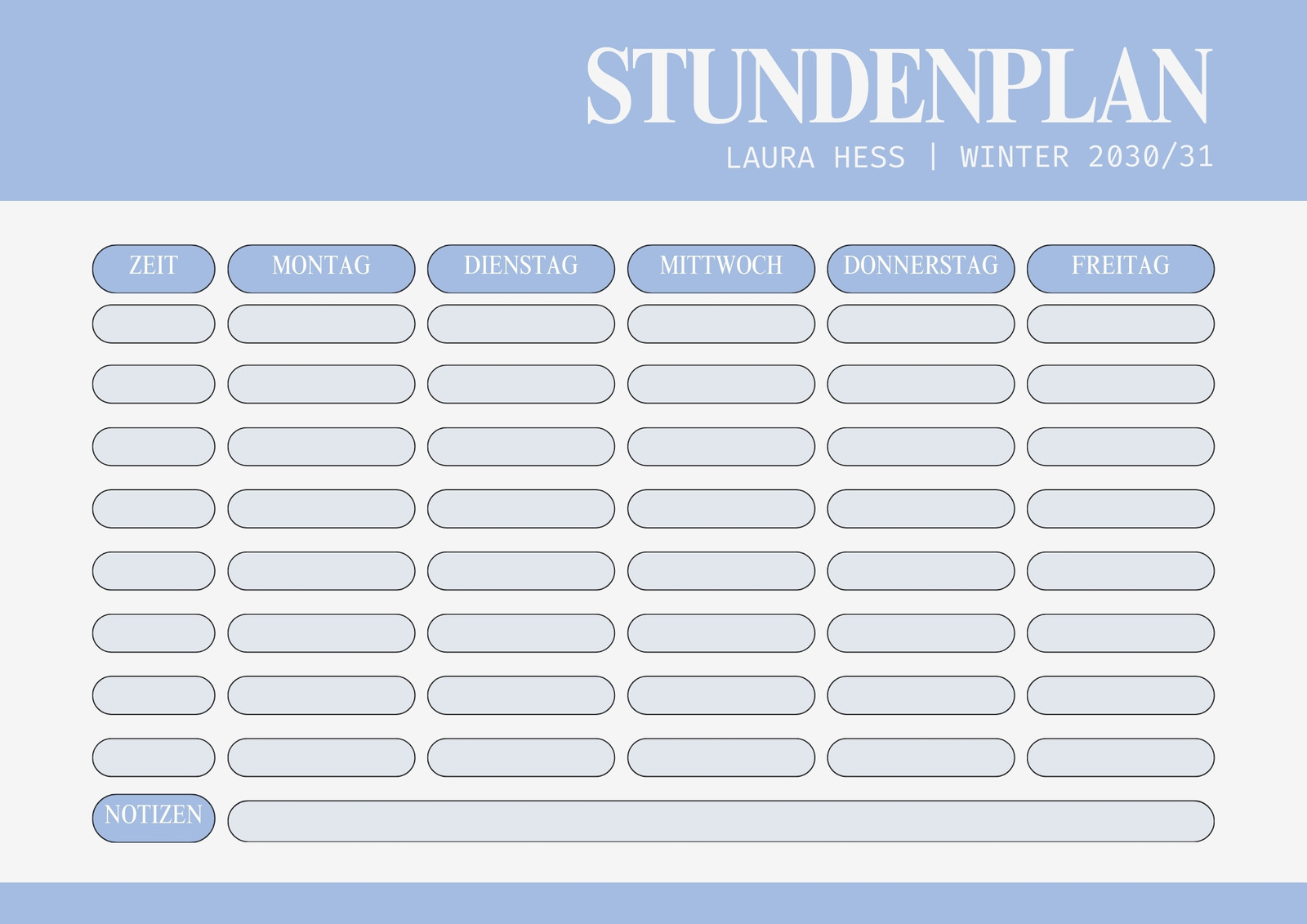 STUNDENPLAN
LAURA HESS | WINTER 2030/31

| ZEIT | MONTAG | DIENSTAG | MITTWOCH | DONNERSTAG | FREITAG |
|---|---|---|---|---|---|
| | | | | | |
| | | | | | |
| | | | | | |
| | | | | | |
| | | | | | |
| | | | | | |
| | | | | | |
| | | | | | |

NOTIZEN